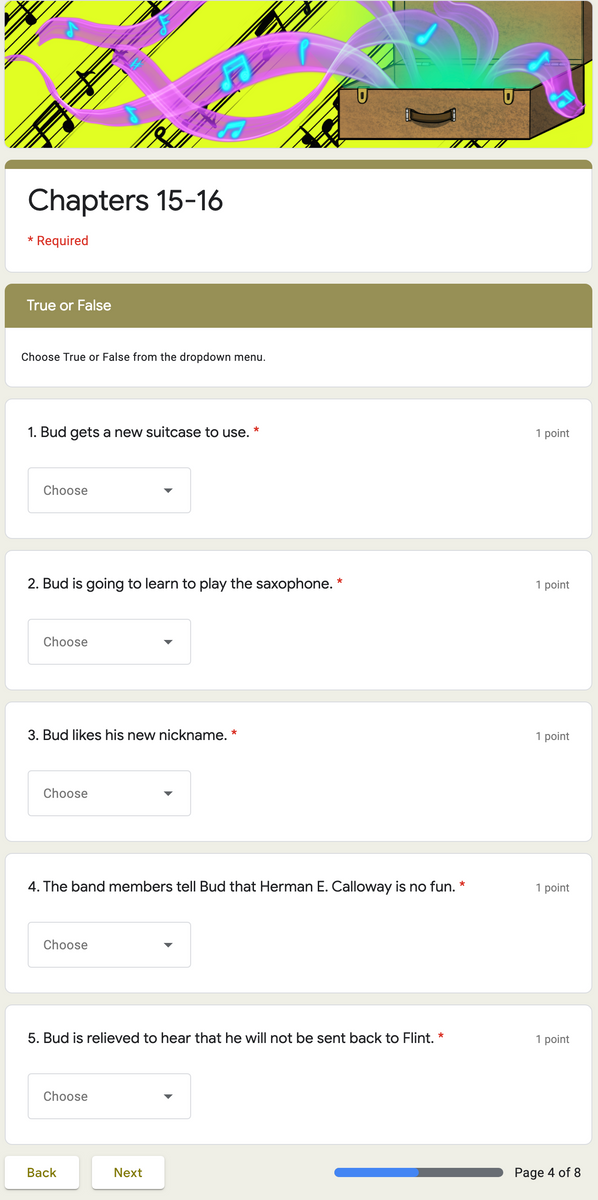 Chapters 15-16

* Required

True or False

Choose True or False from the dropdown menu.

1. Bud gets a new suitcase to use. *

1 point

Choose

2. Bud is going to learn to play the saxophone. *

1 point

Choose

3. Bud likes his new nickname. *

1 point

Choose

4. The band members tell Bud that Herman E. Calloway is no fun. *

1 point

Choose

5. Bud is relieved to hear that he will not be sent back to Flint. *

1 point

Choose

Back

Next

Page 4 of 8